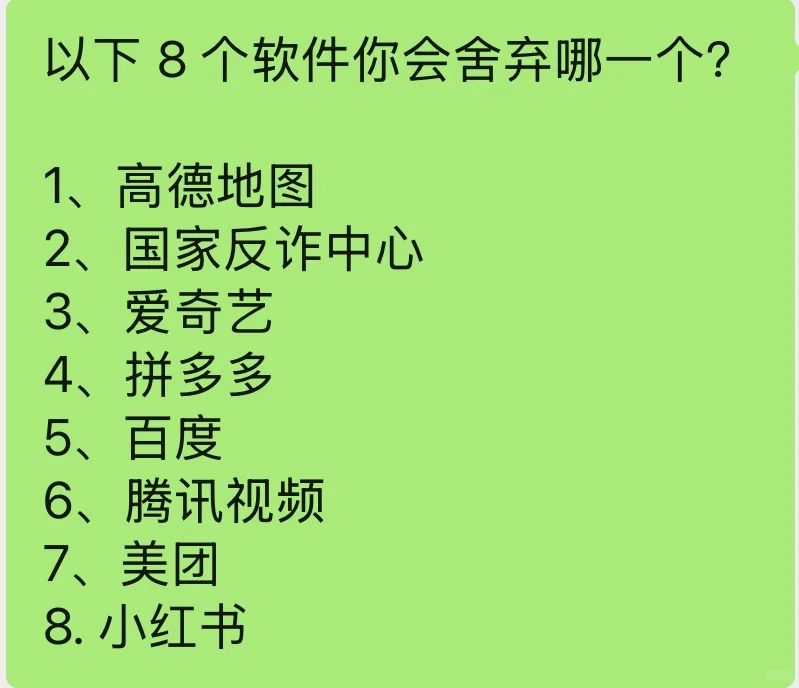 以下 8 个软件你会舍弃哪一个?

1、高德地图
2、国家反诈中心
3、爱奇艺
4、拼多多
5、百度
6、腾讯视频
7、美团
8. 小红书